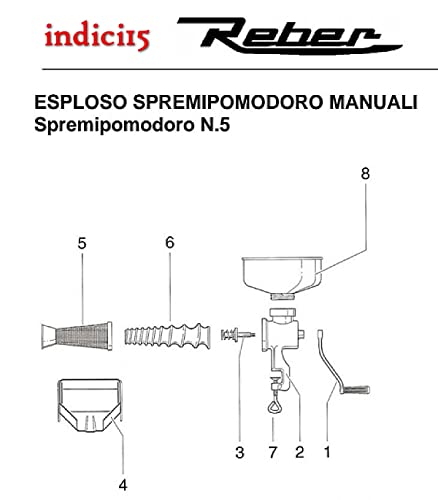 indici15 Reber

ESPLOSO SPREMIPOMODORO MANUALI
Spremipomodoro N.5

8
5
6
3
7
2
1
4